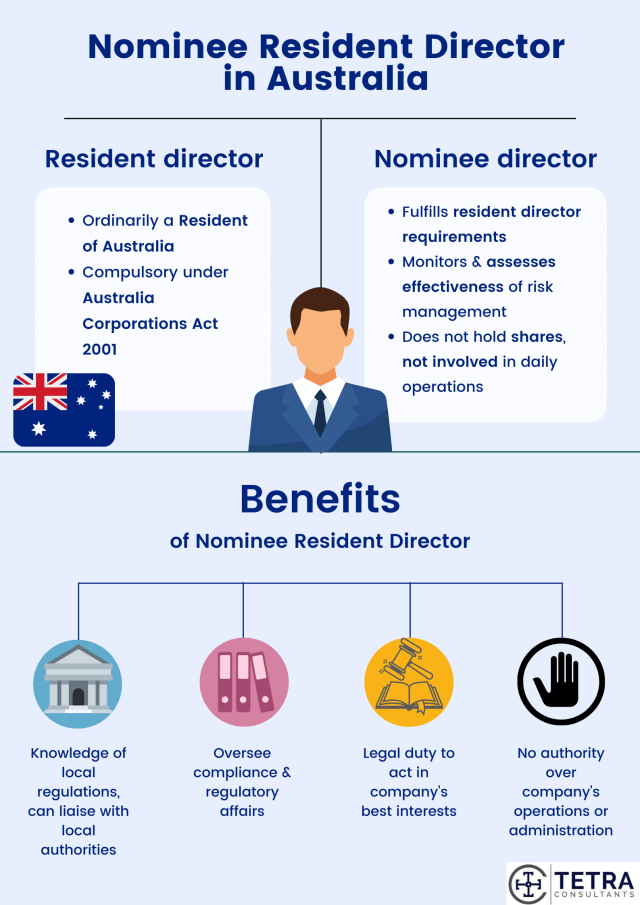 Nominee Resident Director in Australia

Resident director

- Ordinarily a Resident of Australia
- Compulsory under Australia Corporations Act 2001

Nominee director

- Fulfills resident director requirements
- Monitors & assesses effectiveness of risk management
- Does not hold shares, not involved in daily operations

Benefits

of Nominee Resident Director

Knowledge of local regulations, can liaise with local authorities

Oversee compliance & regulatory affairs

Legal duty to act in company's best interests

No authority over company's operations or administration

TETRA CONSULTANTS